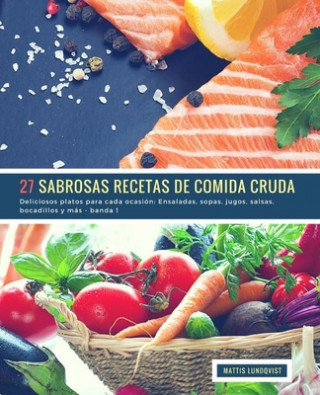 27 SABROSAS RECETAS DE COMIDA CRUDA

Deliciosos platos para cada ocasión: Ensaladas, sopas, jugos, salsas, bocadillos y más - banda 1

MATTIS LUNDQVIST